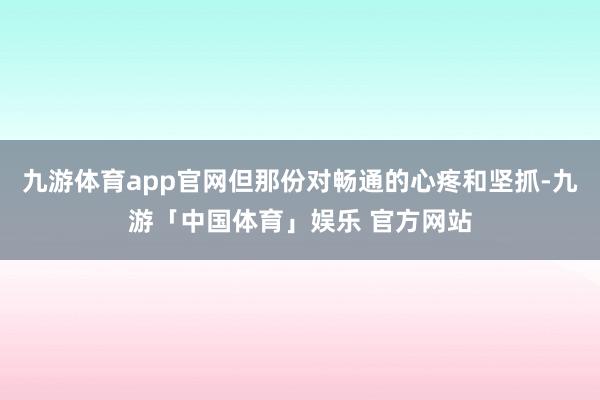 九游体育app官网但那份对畅通的心疼和坚抓-九游「中国体育」娱乐 官方网站